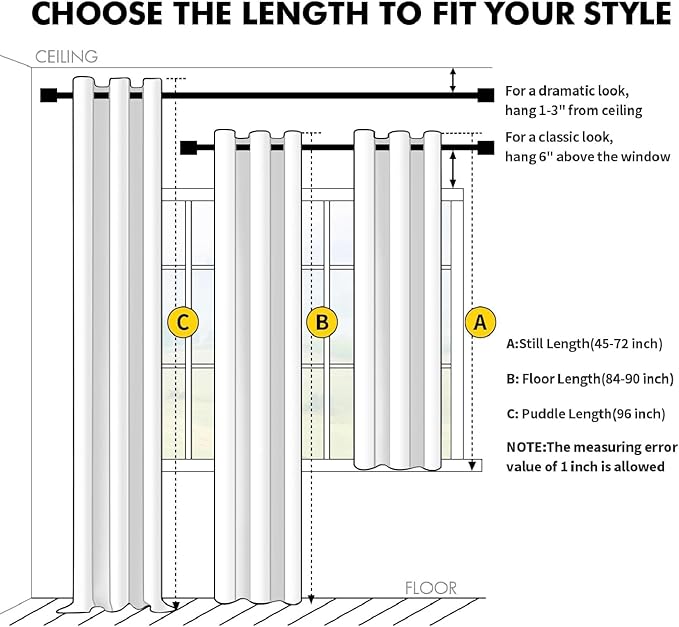 CHOOSE THE LENGTH TO FIT YOUR STYLE

CEILING

For a dramatic look, hang 1-3" from ceiling

For a classic look, hang 6" above the window

C

B

A

A:Still Length(45-72 inch)

B: Floor Length(84-90 inch)

C: Puddle Length(96 inch)

NOTE:The measuring error value of 1 inch is allowed

FLOOR